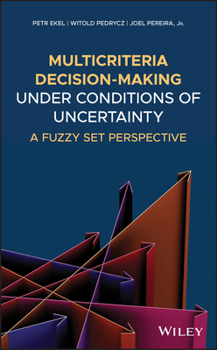 PETR EKEL | WITOLD PEDRYCZ | JOEL PEREIRA, JR.

MULTICRITERIA DECISION-MAKING UNDER CONDITIONS OF UNCERTAINTY

A FUZZY SET PERSPECTIVE

WILEY